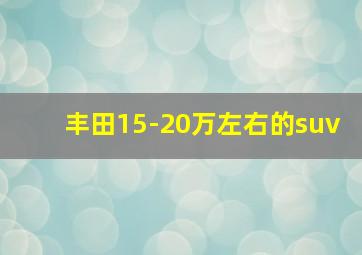 丰田15-20万左右的suv